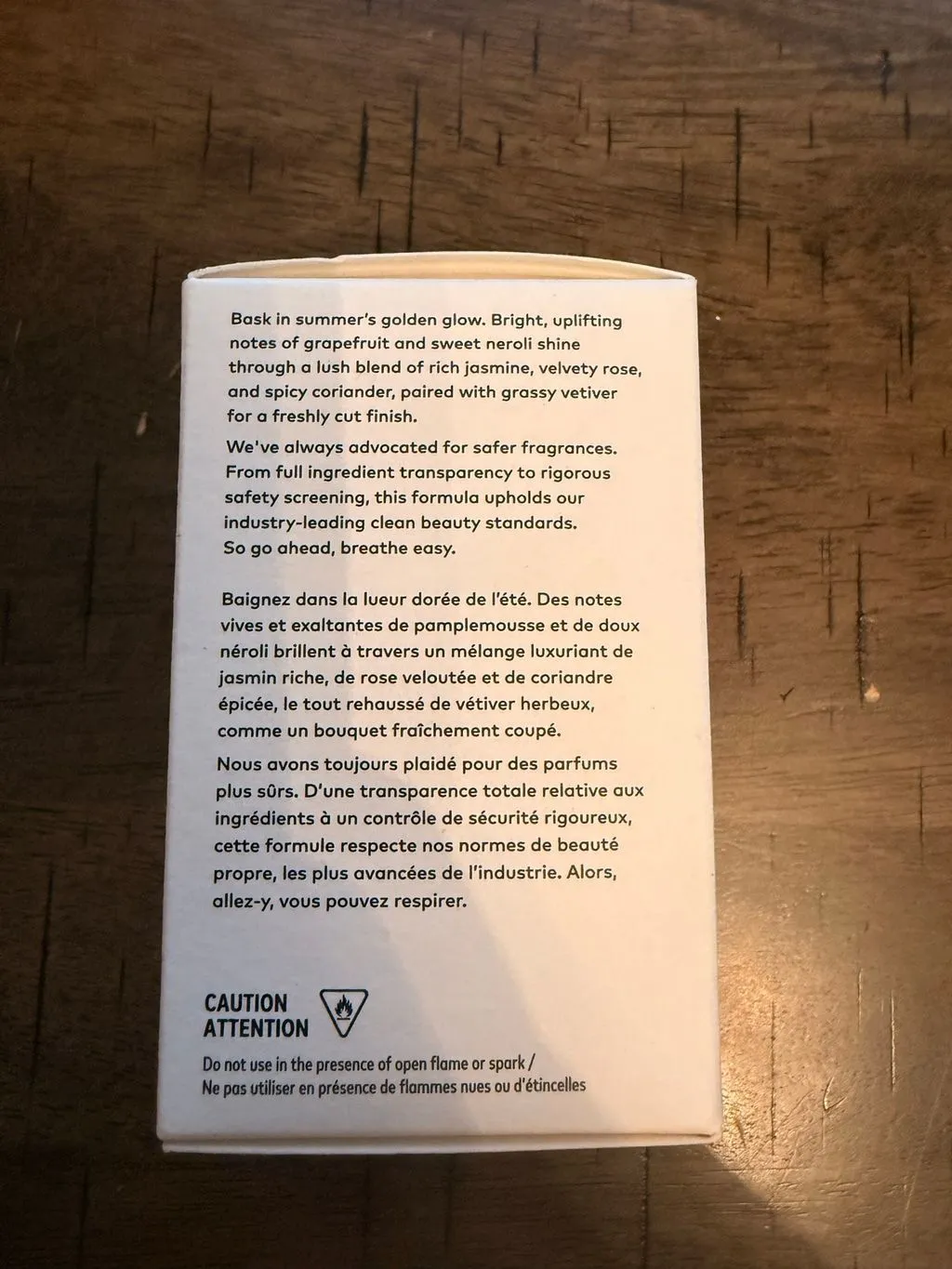 Bask in summer's golden glow. Bright, uplifting notes of grapefruit and sweet neroli shine through a lush blend of rich jasmine, velvety rose, and spicy coriander, paired with grassy vetiver for a freshly cut finish.

We've always advocated for safer fragrances. From full ingredient transparency to rigorous safety screening, this formula upholds our industry-leading clean beauty standards. So go ahead, breathe easy.

Baignez dans la lueur dorée de l'été. Des notes vives et exaltantes de pamplemousse et de doux néroli brillent à travers un mélange luxuriant de jasmin riche, de rose veloutée et de coriandre épicée, le tout rehaussé de vétiver herbeux, comme un bouquet fraîchement coupé.

Nous avons toujours plaidé pour des parfums plus sûrs. D'une transparence totale relative aux ingrédients à un contrôle de sécurité rigoureux, cette formule respecte nos normes de beauté propre, les plus avancées de l'industrie. Alors, allez-y, vous pouvez respirer.

CAUTION
ATTENTION

Do not use in the presence of open flame or spark /
Ne pas utiliser en présence de flammes nues ou d'étincelles